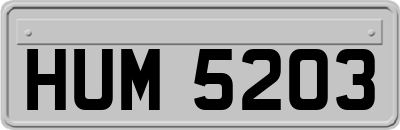 HUM 5203